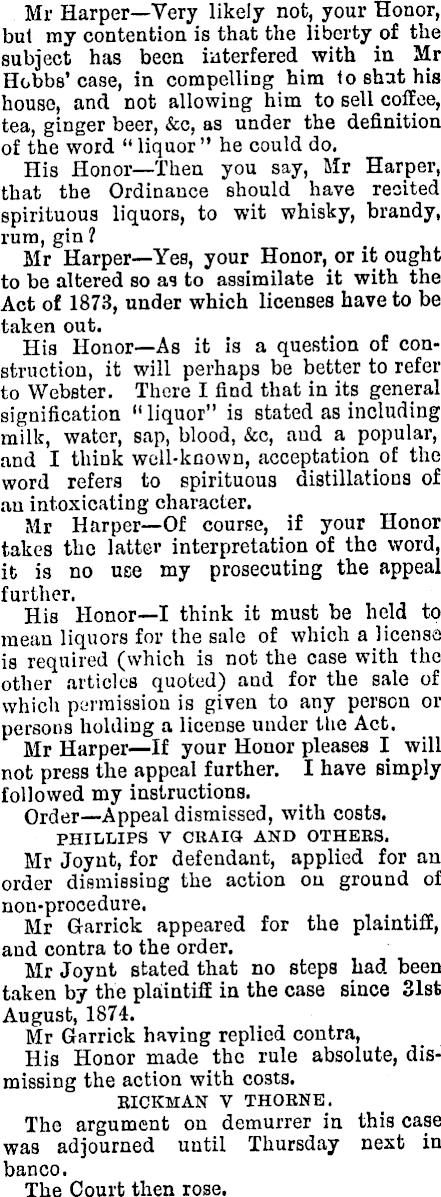 Mr Harper—Very likely not, your Honor, but my contention is that the liberty of the subject has been interfered with in Mr Hobbs' case, in compelling him to shut his house, and not allowing him to sell coffee, tea, ginger beer, &c, as under the definition of the word "liquor" he could do.

His Honor—Then you say, Mr Harper, that the Ordinance should have recited spirituous liquors, to wit whisky, brandy, rum, gin?

Mr Harper—Yes, your Honor, or it ought to be altered so as to assimilate it with the Act of 1873, under which licenses have to be taken out.

His Honor—As it is a question of construction, it will perhaps be better to refer to Webster. There I find that in its general signification "liquor" is stated as including milk, water, sap, blood, &c, and a popular, and I think well-known, acceptation of the word refers to spirituous distillations of an intoxicating character.

Mr Harper—Of course, if your Honor takes the latter interpretation of the word, it is no use my prosecuting the appeal further.

His Honor—I think it must be held to mean liquors for the sale of which a license is required (which is not the case with the other articles quoted) and for the sale of which permission is given to any person or persons holding a license under the Act.

Mr Harper—If your Honor pleases I will not press the appeal further. I have simply followed my instructions.

Order—Appeal dismissed, with costs.

PHILLIPS V CRAIG AND OTHERS.

Mr Joynt, for defendant, applied for an order dismissing the action on ground of non-procedure.

Mr Garrick appeared for the plaintiff, and contra to the order.

Mr Joynt stated that no steps had been taken by the plaintiff in the case since 31st August, 1874.

Mr Garrick having replied contra,

His Honor made the rule absolute, dismissing the action with costs.

RICKMAN V THORNE.

The argument on demurrer in this case was adjourned until Thursday next in banco.

The Court then rose.